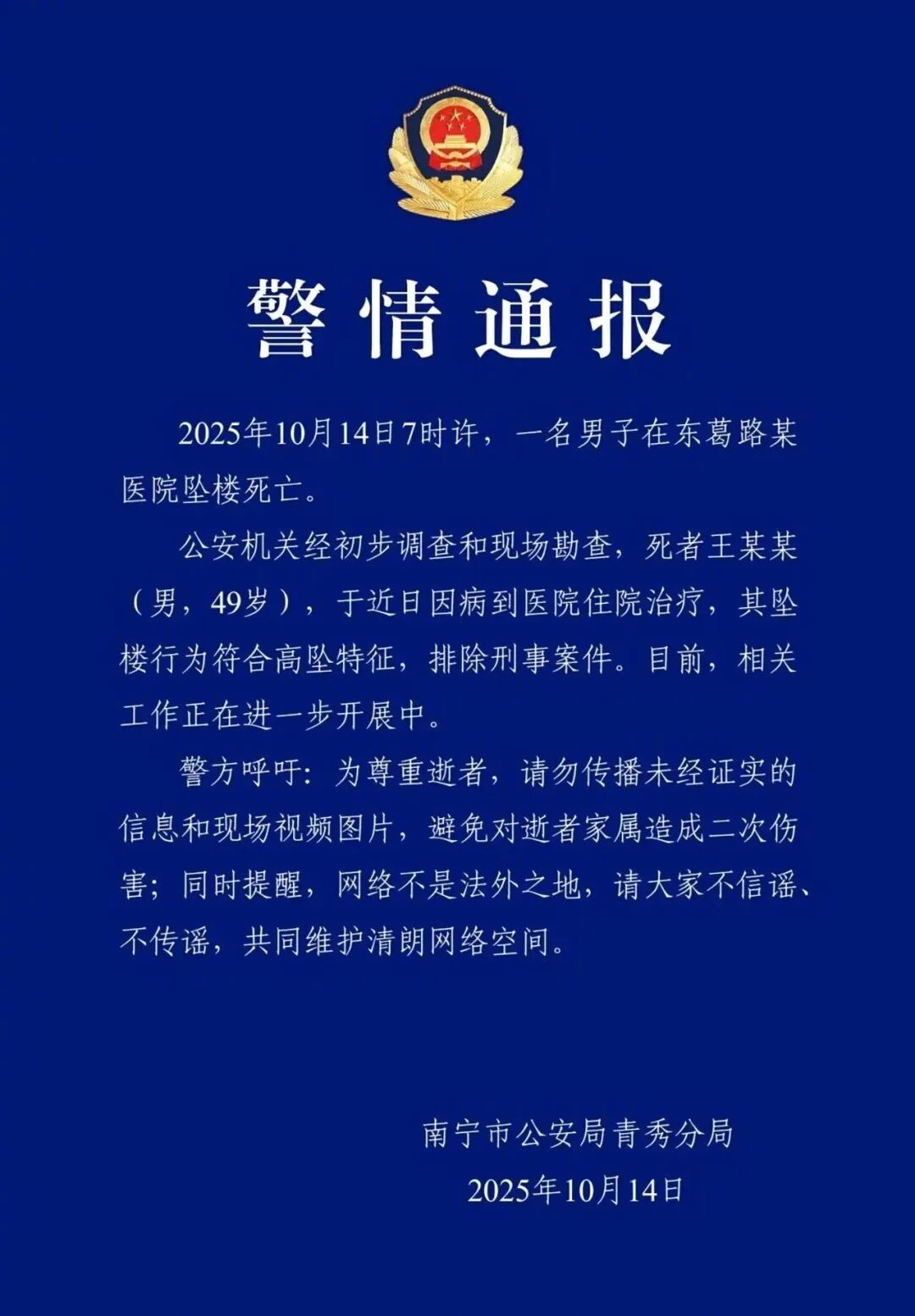 警情通报

2025年10月14日7时许，一名男子在东葛路某医院坠楼死亡。

公安机关经初步调查和现场勘查，死者王某某（男，49岁），于近日因病到医院住院治疗，其坠楼行为符合高坠特征，排除刑事案件。目前，相关工作正在进一步开展中。

警方呼吁：为尊重逝者，请勿传播未经证实的信息和现场视频图片，避免对逝者家属造成二次伤害；同时提醒，网络不是法外之地，请大家不信谣、不传谣，共同维护清朗网络空间。

南宁市公安局青秀分局
2025年10月14日